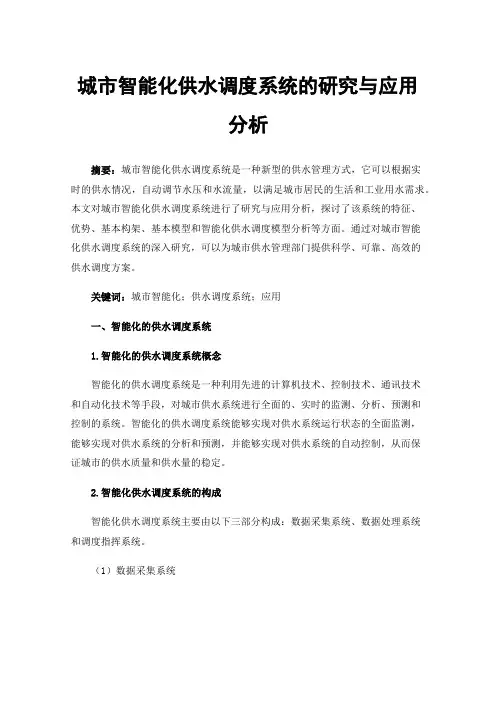 城市智能化供水调度系统的研究与应用分析

摘要：城市智能化供水调度系统是一种新型的供水管理方式，它可以根据实时的供水情况，自动调节水压和水流量，以满足城市居民的生活和工业用水需求。本文对城市智能化供水调度系统进行了研究与应用分析，探讨了该系统的特征、优势、基本构架、基本模型和智能化供水调度模型分析等方面。通过对城市智能化供水调度系统的深入研究，可以为城市供水管理部门提供科学、可靠、高效的供水调度方案。

关键词：城市智能化；供水调度系统；应用

一、智能化的供水调度系统

1.智能化的供水调度系统概念

智能化的供水调度系统是一种利用先进的计算机技术、控制技术、通讯技术和自动化技术等手段，对城市供水系统进行全面的、实时的监测、分析、预测和控制的系统。智能化的供水调度系统能够实现对供水系统运行状态的全面监测，能够实现对供水系统的分析和预测，并能够实现对供水系统的自动控制，从而保证城市的供水质量和供水量的稳定。

2.智能化供水调度系统的构成

智能化供水调度系统主要由以下三部分构成：数据采集系统、数据处理系统和调度指挥系统。

（1）数据采集系统